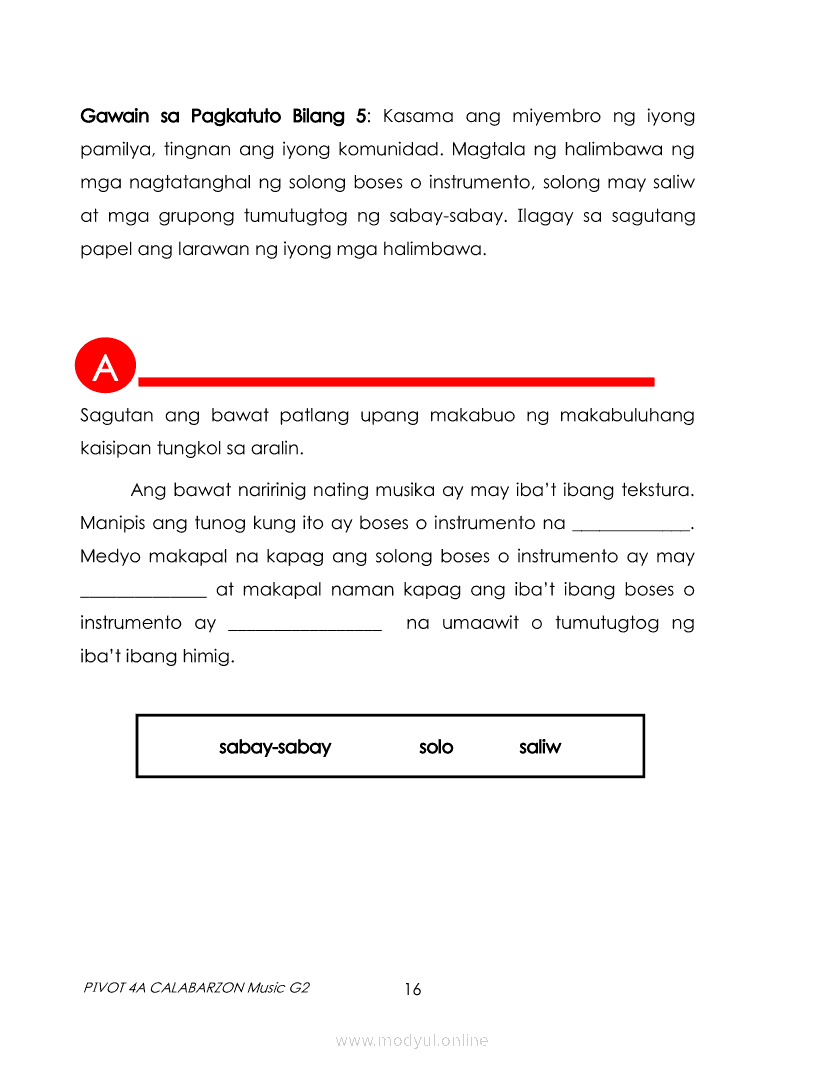 Gawain sa Pagkatuto Bilang 5: Kasama ang miyembro ng iyong pamilya, tingnan ang iyong komunidad. Magtala ng halimbawa ng mga nagtatanghal ng solong boses o instrumento, solong may saliw at mga grupong tumutugtog ng sabay-sabay. Ilagay sa sagutang papel ang larawan ng iyong mga halimbawa.

A

Sagutan ang bawat patlang upang makabuo ng makabuluhang kaisipan tungkol sa aralin.

Ang bawat naririnig nating musika ay may iba't ibang tekstura. Manipis ang tunog kung ito ay boses o instrumento na ____. Medyo makapal na kapag ang solong boses o instrumento ay may ____ at makapal naman kapag ang iba't ibang boses o instrumento ay ____ na umaawit o tumutugtog ng iba't ibang himig.

sabay-sabay solo saliw

PIVOT 4A CALABARZON Music G2

16

www.modyul.online